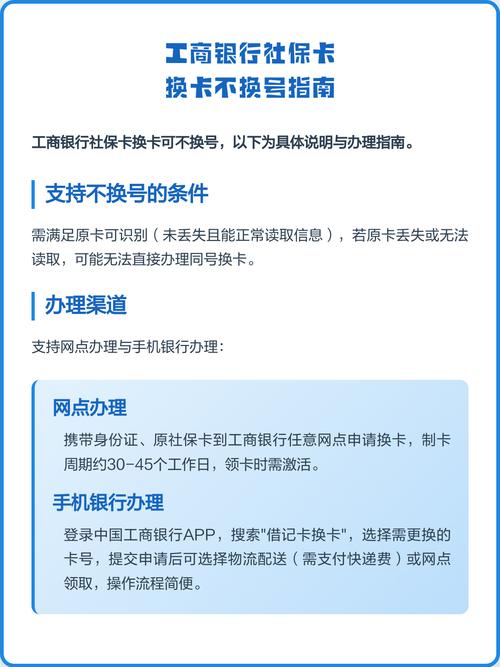 工商银行社保卡
换卡不换号指南

工商银行社保卡换卡可不换号，以下为具体说明与办理指南。

支持不换号的条件

需满足原卡可识别（未丢失且能正常读取信息），若原卡丢失或无法读取，可能无法直接办理同号换卡。

办理渠道

支持网点办理与手机银行办理：

网点办理

携带身份证、原社保卡到工商银行任意网点申请换卡，制卡周期约30-45个工作日，领卡时需激活。

手机银行办理

登录中国工商银行APP，搜索“借记卡换卡”，选择需更换的卡号，提交申请后可选择物流配送（需支付快递费）或网点领取，操作流程简便。